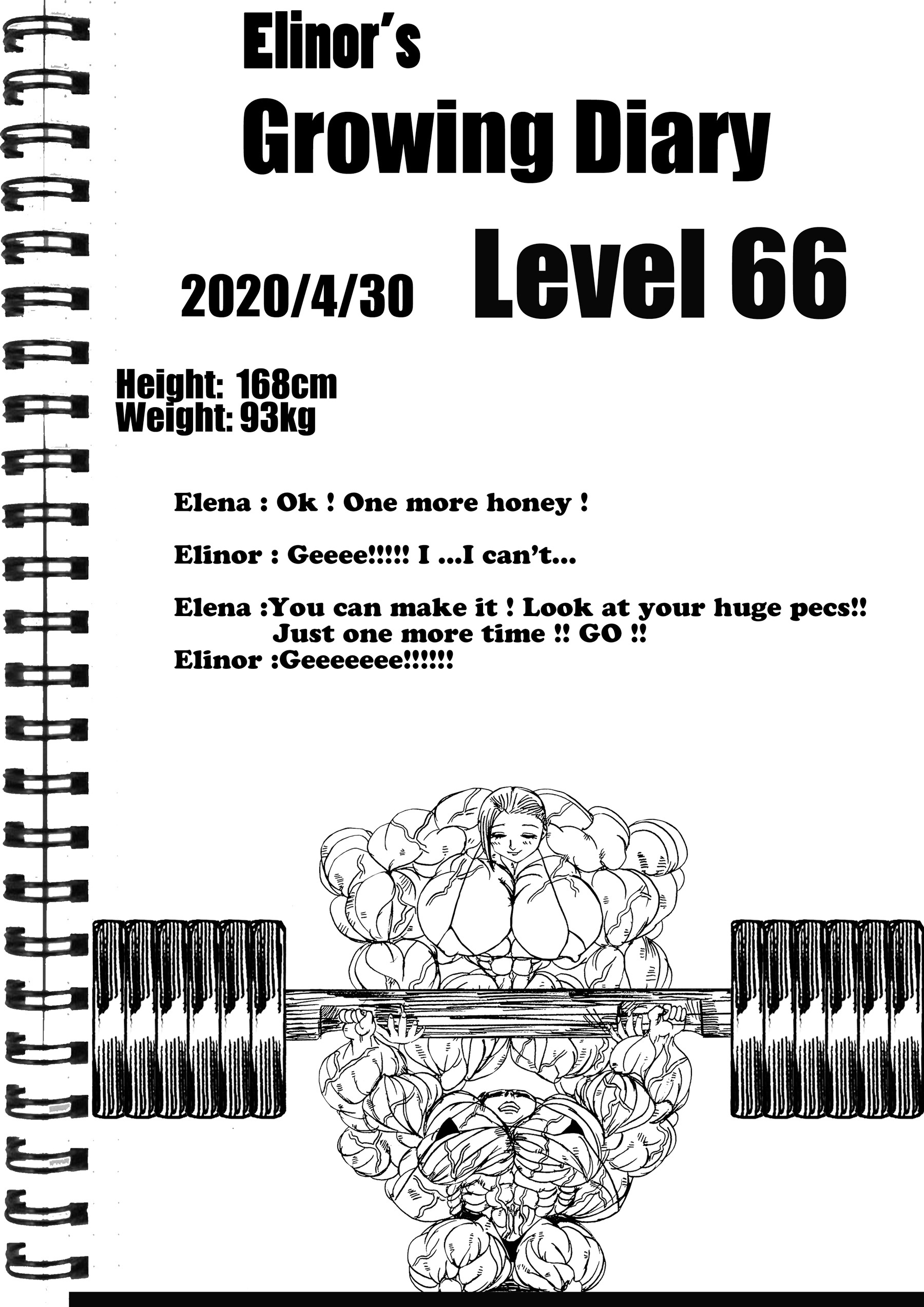 Elinor's
Growing Diary

2020/4/30 Level 66

Height: 168cm
Weight: 93kg

Elena : Ok ! One more honey !

Elinor : Geeee!!!!! I ...I can't...

Elena :You can make it ! Look at your huge pecs!!
Just one more time !! GO !!
Elinor :Geeeeeee!!!!!!